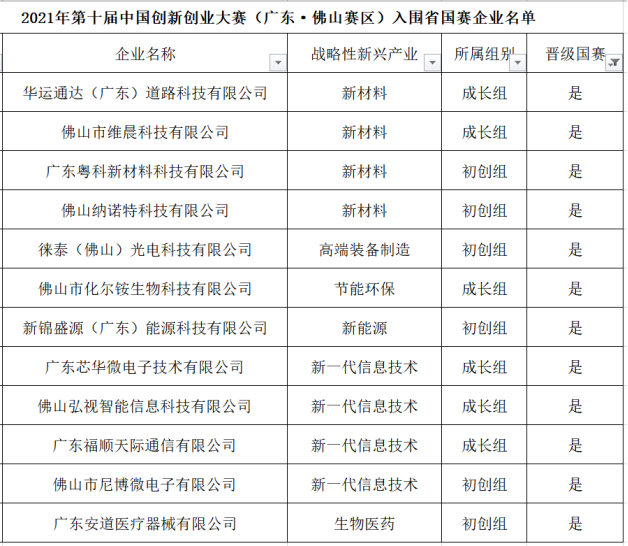 2021年第十届中国创新创业大赛（广东·佛山赛区）入围省国赛企业名单

| 企业名称 | 战略性新兴产业 | 所属组别 | 晋级国赛 |
|---|---|---|---|
| 华运通达（广东）道路科技有限公司 | 新材料 | 成长组 | 是 |
| 佛山市维晨科技有限公司 | 新材料 | 成长组 | 是 |
| 广东粤科新材料科技有限公司 | 新材料 | 初创组 | 是 |
| 佛山纳诺特科技有限公司 | 新材料 | 初创组 | 是 |
| 徕泰（佛山）光电科技有限公司 | 高端装备制造 | 初创组 | 是 |
| 佛山市化尔铵生物科技有限公司 | 节能环保 | 成长组 | 是 |
| 新锦盛源（广东）能源科技有限公司 | 新能源 | 初创组 | 是 |
| 广东芯华微电子技术有限公司 | 新一代信息技术 | 成长组 | 是 |
| 佛山弘视智能信息科技有限公司 | 新一代信息技术 | 成长组 | 是 |
| 广东福顺天际通信有限公司 | 新一代信息技术 | 成长组 | 是 |
| 佛山市尼博微电子有限公司 | 新一代信息技术 | 初创组 | 是 |
| 广东安道医疗器械有限公司 | 生物医药 | 初创组 | 是 |